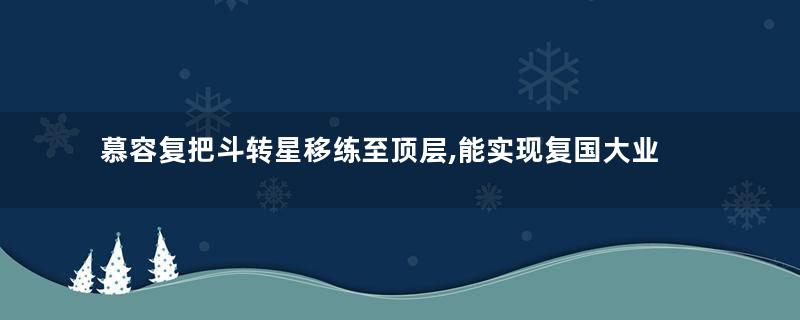 慕容复把斗转星移练至顶层,能实现复国大业